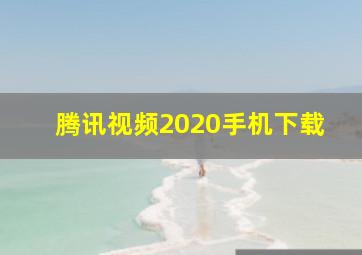 腾讯视频2020手机下载